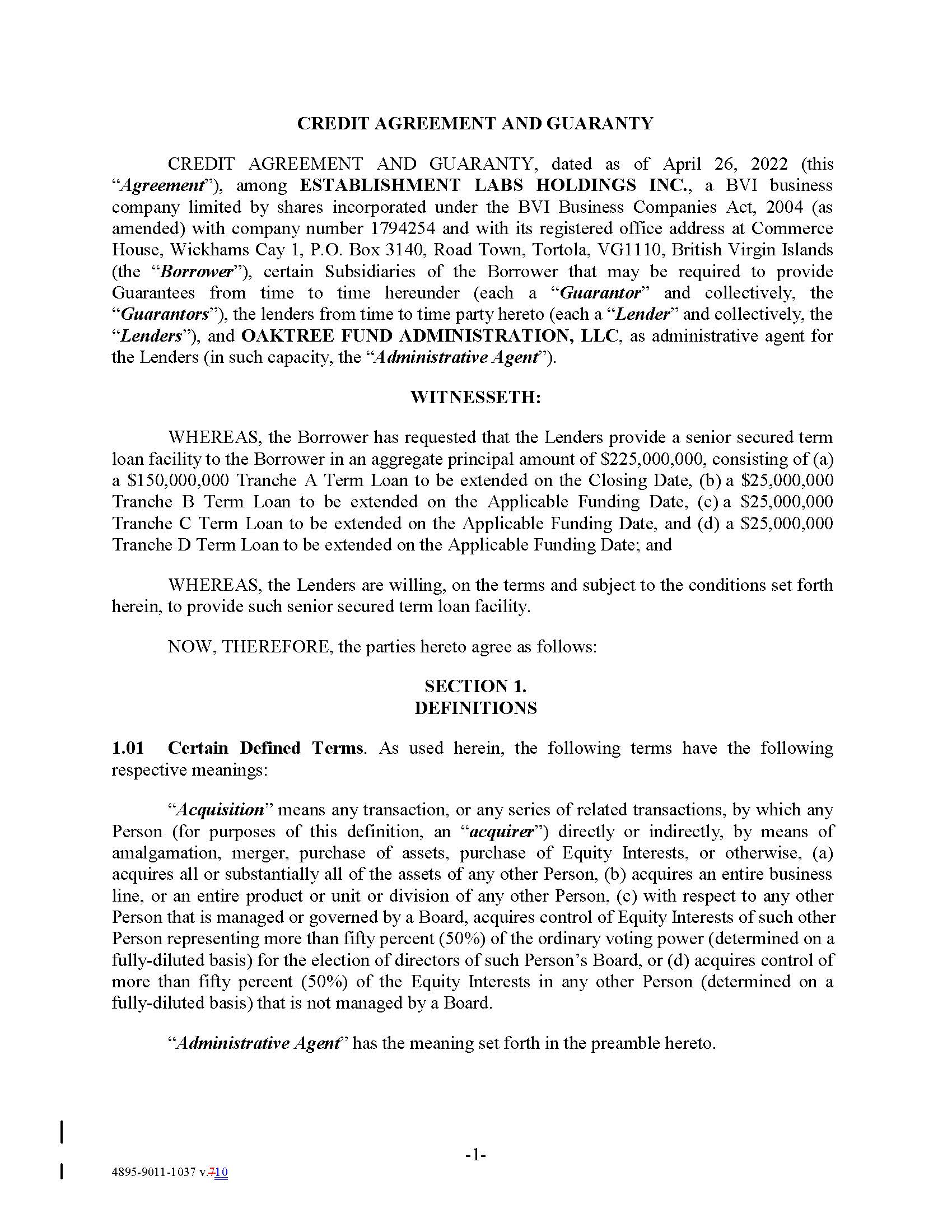 CREDIT AGREEMENT AND GUARANTY

CREDIT AGREEMENT AND GUARANTY, dated as of April 26, 2022 (this "Agreement"), among ESTABLISHMENT LABS HOLDINGS INC., a BVI business company limited by shares incorporated under the BVI Business Companies Act, 2004 (as amended) with company number 1794254 and with its registered office address at Commerce House, Wickhams Cay 1, P.O. Box 3140, Road Town, Tortola, VG1110, British Virgin Islands (the "Borrower"), certain Subsidiaries of the Borrower that may be required to provide Guarantees from time to time hereunder (each a "Guarantor" and collectively, the "Guarantors"), the lenders from time to time party hereto (each a "Lender" and collectively, the "Lenders"), and OAKTREE FUND ADMINISTRATION, LLC, as administrative agent for the Lenders (in such capacity, the "Administrative Agent").

WITNESSETH:

WHEREAS, the Borrower has requested that the Lenders provide a senior secured term loan facility to the Borrower in an aggregate principal amount of $225,000,000, consisting of (a) a $150,000,000 Tranche A Term Loan to be extended on the Closing Date, (b) a $25,000,000 Tranche B Term Loan to be extended on the Applicable Funding Date, (c) a $25,000,000 Tranche C Term Loan to be extended on the Applicable Funding Date, and (d) a $25,000,000 Tranche D Term Loan to be extended on the Applicable Funding Date; and

WHEREAS, the Lenders are willing, on the terms and subject to the conditions set forth herein, to provide such senior secured term loan facility.

NOW, THEREFORE, the parties hereto agree as follows:

SECTION 1.
DEFINITIONS

1.01 Certain Defined Terms. As used herein, the following terms have the following respective meanings:

"Acquisition" means any transaction, or any series of related transactions, by which any Person (for purposes of this definition, an "acquirer") directly or indirectly, by means of amalgamation, merger, purchase of assets, purchase of Equity Interests, or otherwise, (a) acquires all or substantially all of the assets of any other Person, (b) acquires an entire business line, or an entire product or unit or division of any other Person, (c) with respect to any other Person that is managed or governed by a Board, acquires control of Equity Interests of such other Person representing more than fifty percent (50%) of the ordinary voting power (determined on a fully-diluted basis) for the election of directors of such Person's Board, or (d) acquires control of more than fifty percent (50%) of the Equity Interests in any other Person (determined on a fully-diluted basis) that is not managed by a Board.

"Administrative Agent" has the meaning set forth in the preamble hereto.

-1-

4895-9011-1037 v.710